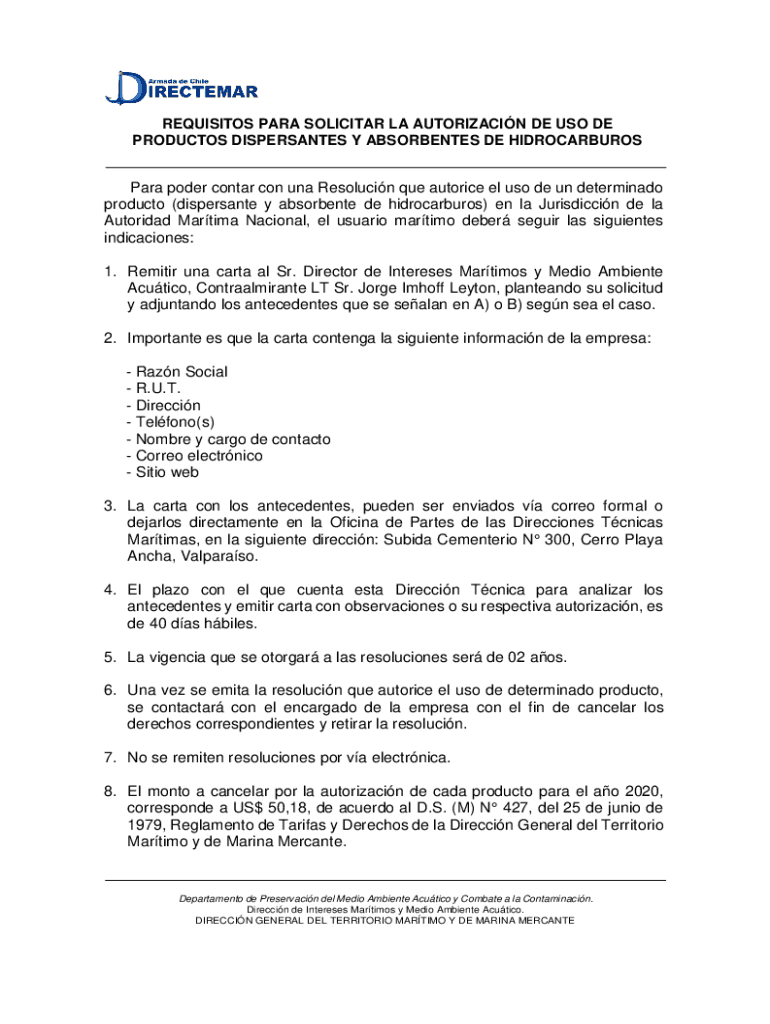 Armada de Chile
DIRECTEMAR

REQUISITOS PARA SOLICITAR LA AUTORIZACIÓN DE USO DE PRODUCTOS DISPERSANTES Y ABSORBENTES DE HIDROCARBUROS

Para poder contar con una Resolución que autorice el uso de un determinado producto (dispersante y absorbente de hidrocarburos) en la Jurisdicción de la Autoridad Marítima Nacional, el usuario marítimo deberá seguir las siguientes indicaciones:

1. Remitir una carta al Sr. Director de Intereses Marítimos y Medio Ambiente Acuático, Contraalmirante LT Sr. Jorge Imhoff Leyton, planteando su solicitud y adjuntando los antecedentes que se señalan en A) o B) según sea el caso.

2. Importante es que la carta contenga la siguiente información de la empresa:

- Razón Social
- R.U.T.
- Dirección
- Teléfono(s)
- Nombre y cargo de contacto
- Correo electrónico
- Sitio web

3. La carta con los antecedentes, pueden ser enviados vía correo formal o dejarlos directamente en la Oficina de Partes de las Direcciones Técnicas Marítimas, en la siguiente dirección: Subida Cementerio N° 300, Cerro Playa Ancha, Valparaíso.

4. El plazo con el que cuenta esta Dirección Técnica para analizar los antecedentes y emitir carta con observaciones o su respectiva autorización, es de 40 días hábiles.

5. La vigencia que se otorgará a las resoluciones será de 02 años.

6. Una vez se emita la resolución que autorice el uso de determinado producto, se contactará con el encargado de la empresa con el fin de cancelar los derechos correspondientes y retirar la resolución.

7. No se remiten resoluciones por vía electrónica.

8. El monto a cancelar por la autorización de cada producto para el año 2020, corresponde a US$ 50,18, de acuerdo al D.S. (M) N° 427, del 25 de junio de 1979, Reglamento de Tarifas y Derechos de la Dirección General del Territorio Marítimo y de Marina Mercante.

Departamento de Preservación del Medio Ambiente Acuático y Combate a la Contaminación.
Dirección de Intereses Marítimos y Medio Ambiente Acuático.
DIRECCIÓN GENERAL DEL TERRITORIO MARÍTIMO Y DE MARINA MERCANTE